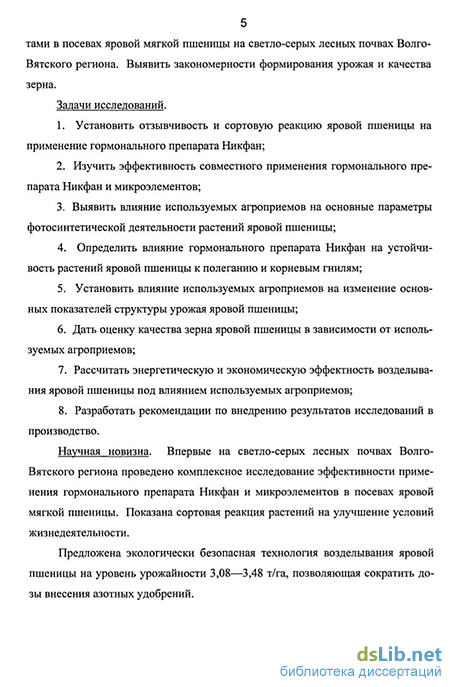 5

тами в посевах яровой мягкой пшеницы на светло-серых лесных почвах Волго-Вятского региона. Выявить закономерности формирования урожая и качества зерна.

Задачи исследований.

1. Установить отзывчивость и сортовую реакцию яровой пшеницы на применение гормонального препарата Никфан;

2. Изучить эффективность совместного применения гормонального препарата Никфан и микроэлементов;

3. Выявить влияние используемых агроприемов на основные параметры фотосинтетической деятельности растений яровой пшеницы;

4. Определить влияние гормонального препарата Никфан на устойчивость растений яровой пшеницы к полеганию и корневым гнилям;

5. Установить влияние используемых агроприемов на изменение основных показателей структуры урожая яровой пшеницы;

6. Дать оценку качества зерна яровой пшеницы в зависимости от используемых агроприемов;

7. Рассчитать энергетическую и экономическую эффектность возделывания яровой пшеницы под влиянием используемых агроприемов;

8. Разработать рекомендации по внедрению результатов исследований в производство.

Научная новизна. Впервые на светло-серых лесных почвах Волго-Вятского региона проведено комплексное исследование эффективности применения гормонального препарата Никфан и микроэлементов в посевах яровой мягкой пшеницы. Показана сортовая реакция растений на улучшение условий жизнедеятельности.

Предложена экологически безопасная технология возделывания яровой пшеницы на уровень урожайности 3,08—3,48 т/га, позволяющая сократить дозы внесения азотных удобрений.

dsLib.net
библиотека диссертаций